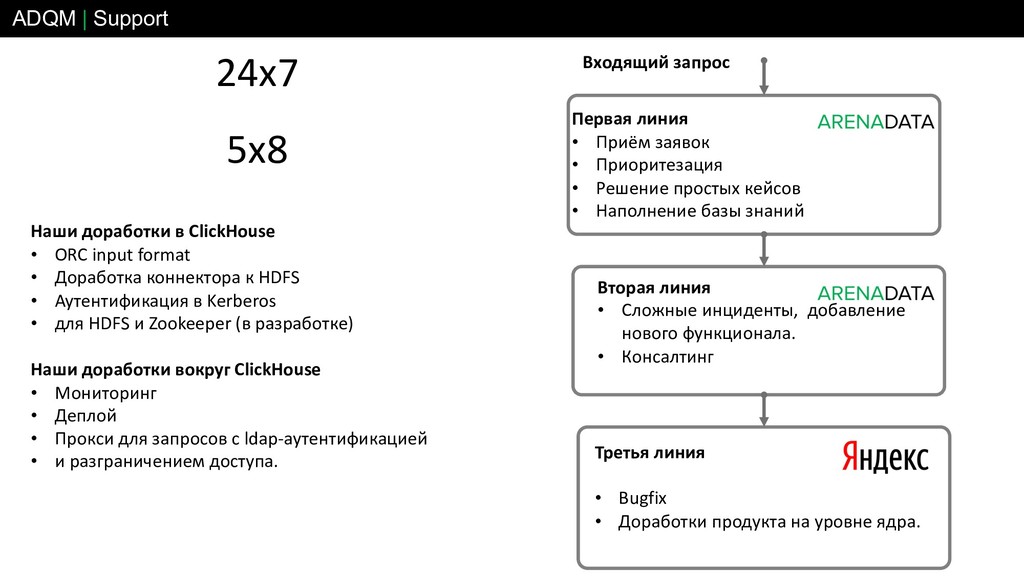 ADQM | Support

24x7

5x8

Наши доработки в ClickHouse
• ORC input format
• Доработка коннектора к HDFS
• Аутентификация в Kerberos
• для HDFS и Zookeeper (в разработке)

Наши доработки вокруг ClickHouse
• Мониторинг
• Деплой
• Прокси для запросов с ldap-аутентификацией
• и разграничением доступа.

Входящий запрос

Первая линия
ARENADATA
• Приём заявок
• Приоритезация
• Решение простых кейсов
• Наполнение базы знаний

Вторая линия
ARENADATA
• Сложные инциденты, добавление нового функционала.
• Консалтинг

Третья линия
Яндекс
• Bugfix
• Доработки продукта на уровне ядра.